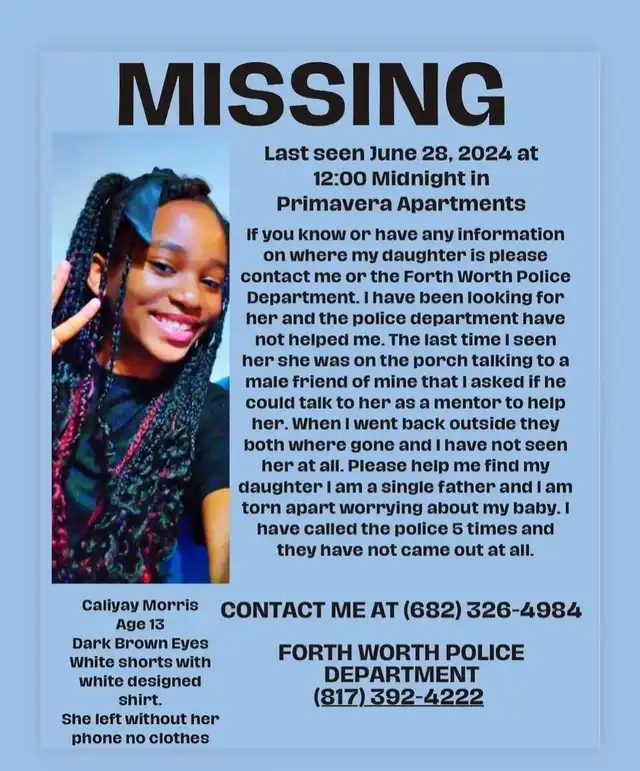 MISSING

Last seen June 28, 2024 at 12:00 Midnight in Primavera Apartments

If you know or have any information on where my daughter is please contact me or the Forth Worth Police Department. I have been looking for her and the police department have not helped me. The last time I seen her she was on the porch talking to a male friend of mine that I asked if he could talk to her as a mentor to help her. When I went back outside they both where gone and I have not seen her at all. Please help me find my daughter I am a single father and I am torn apart worrying about my baby. I have called the police 5 times and they have not came out at all.

Caliyay Morris
Age 13
Dark Brown Eyes
White shorts with white designed shirt.
She left without her phone no clothes

CONTACT ME AT (682) 326-4984

FORTH WORTH POLICE DEPARTMENT
(817) 392-4222